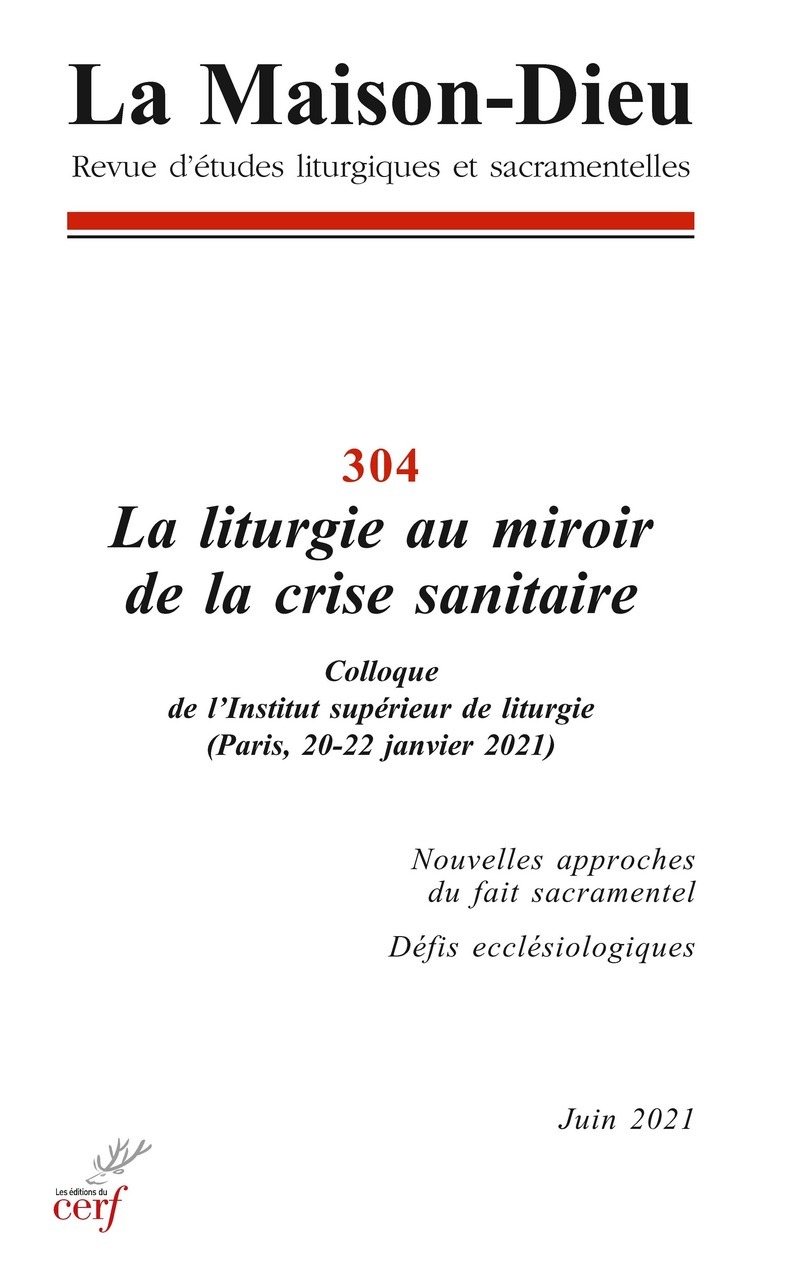 La Maison-Dieu

Revue d'études liturgiques et sacramentelles

304

La liturgie au miroir de la crise sanitaire

Colloque de l'Institut supérieur de liturgie (Paris, 20-22 janvier 2021)

Nouvelles approches du fait sacramentel

Défis ecclésiologiques

Juin 2021

Les éditions du cerf